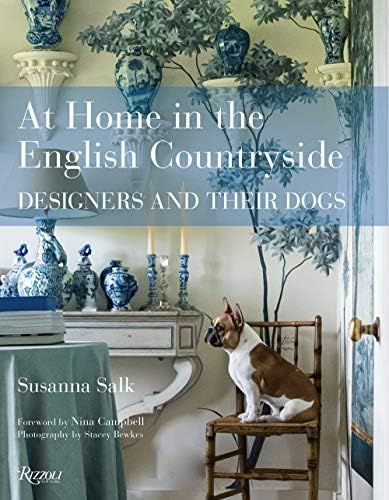 At Home in the English Countryside
DESIGNERS AND THEIR DOGS

Susanna Salk

Foreword by Nina Campbell
Photography by Stacey Bewkes

Rizzoli
NEW YORK